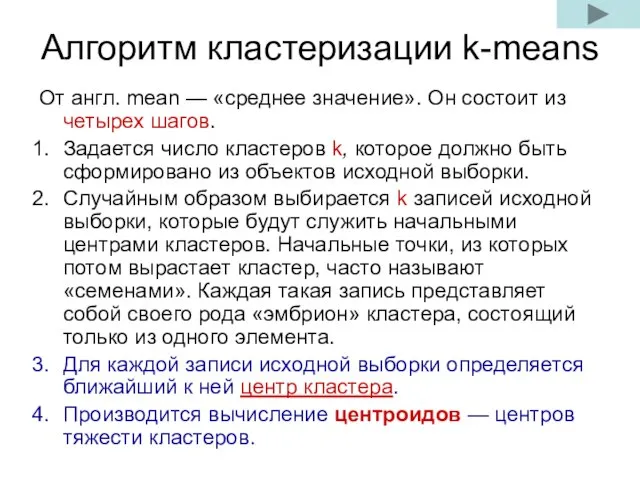 Алгоритм кластеризации k-means

От англ. mean — «среднее значение». Он состоит из четырех шагов.

1. Задается число кластеров k, которое должно быть сформировано из объектов исходной выборки.
2. Случайным образом выбирается k записей исходной выборки, которые будут служить начальными центрами кластеров. Начальные точки, из которых потом вырастает кластер, часто называют «семенами». Каждая такая запись представляет собой своего рода «эмбрион» кластера, состоящий только из одного элемента.
3. Для каждой записи исходной выборки определяется ближайший к ней центр кластера.
4. Производится вычисление центроидов — центров тяжести кластеров.